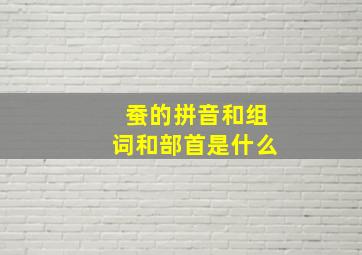 蚕的拼音和组词和部首是什么